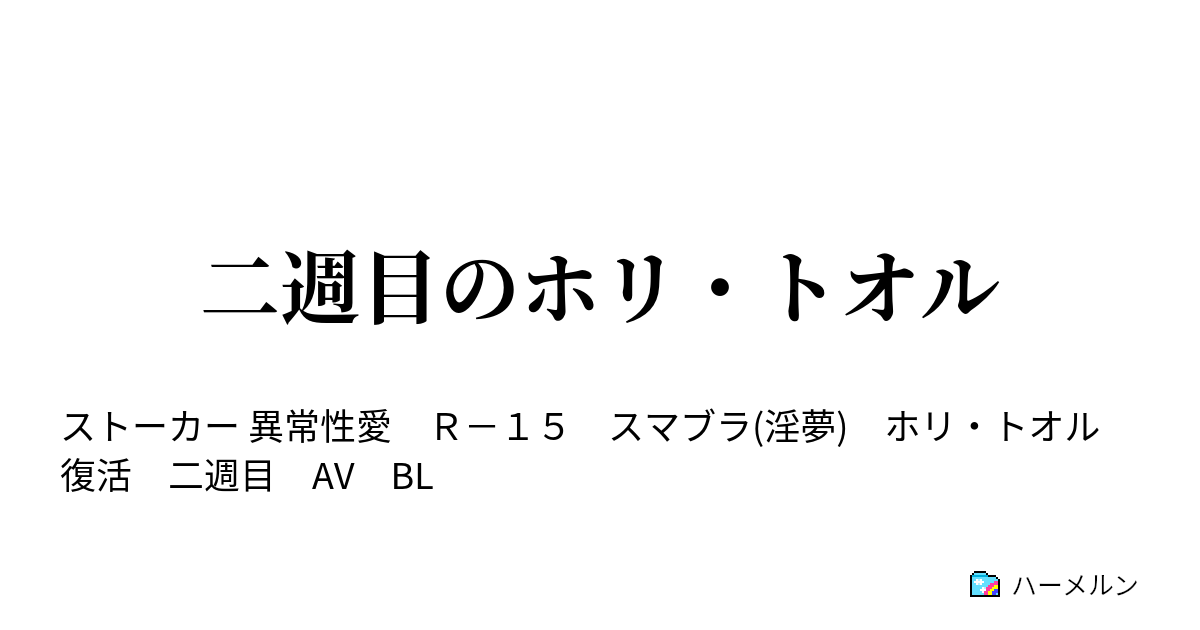 二週目のホリ・トオル

ストーカー 異常性愛　Ｒ－１５　スマブラ(淫夢)　ホリ・トオル　復活　二週目　AV　BL

ハーメルン